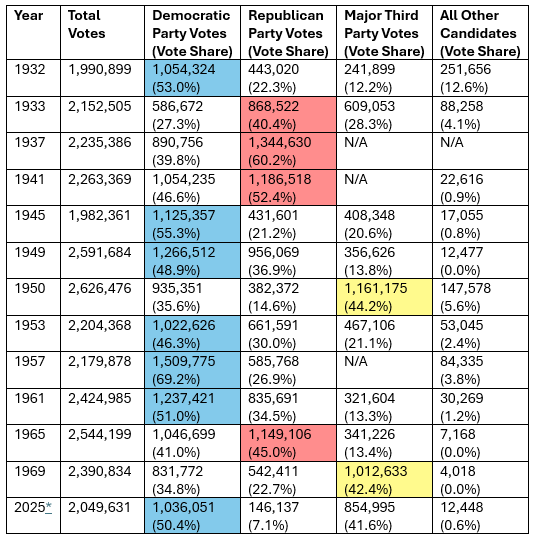 | Year | Total Votes | Democratic Party Votes (Vote Share) | Republican Party Votes (Vote Share) | Major Third Party Votes (Vote Share) | All Other Candidates (Vote Share) |
|---|---|---|---|---|---|
| 1932 | 1,990,899 | 1,054,324 (53.0%) | 443,020 (22.3%) | 241,899 (12.2%) | 251,656 (12.6%) |
| 1933 | 2,152,505 | 586,672 (27.3%) | 868,522 (40.4%) | 609,053 (28.3%) | 88,258 (4.1%) |
| 1937 | 2,235,386 | 890,756 (39.8%) | 1,344,630 (60.2%) | N/A | N/A |
| 1941 | 2,263,369 | 1,054,235 (46.6%) | 1,186,518 (52.4%) | N/A | 22,616 (0.9%) |
| 1945 | 1,982,361 | 1,125,357 (55.3%) | 431,601 (21.2%) | 408,348 (20.6%) | 17,055 (0.8%) |
| 1949 | 2,591,684 | 1,266,512 (48.9%) | 956,069 (36.9%) | 356,626 (13.8%) | 12,477 (0.0%) |
| 1950 | 2,626,476 | 935,351 (35.6%) | 382,372 (14.6%) | 1,161,175 (44.2%) | 147,578 (5.6%) |
| 1953 | 2,204,368 | 1,022,626 (46.3%) | 661,591 (30.0%) | 467,106 (21.1%) | 53,045 (2.4%) |
| 1957 | 2,179,878 | 1,509,775 (69.2%) | 585,768 (26.9%) | N/A | 84,335 (3.8%) |
| 1961 | 2,424,985 | 1,237,421 (51.0%) | 835,691 (34.5%) | 321,604 (13.3%) | 30,269 (1.2%) |
| 1965 | 2,544,199 | 1,046,699 (41.0%) | 1,149,106 (45.0%) | 341,226 (13.4%) | 7,168 (0.0%) |
| 1969 | 2,390,834 | 831,772 (34.8%) | 542,411 (22.7%) | 1,012,633 (42.4%) | 4,018 (0.0%) |
| 2025* | 2,049,631 | 1,036,051 (50.4%) | 146,137 (7.1%) | 854,995 (41.6%) | 12,448 (0.6%) |